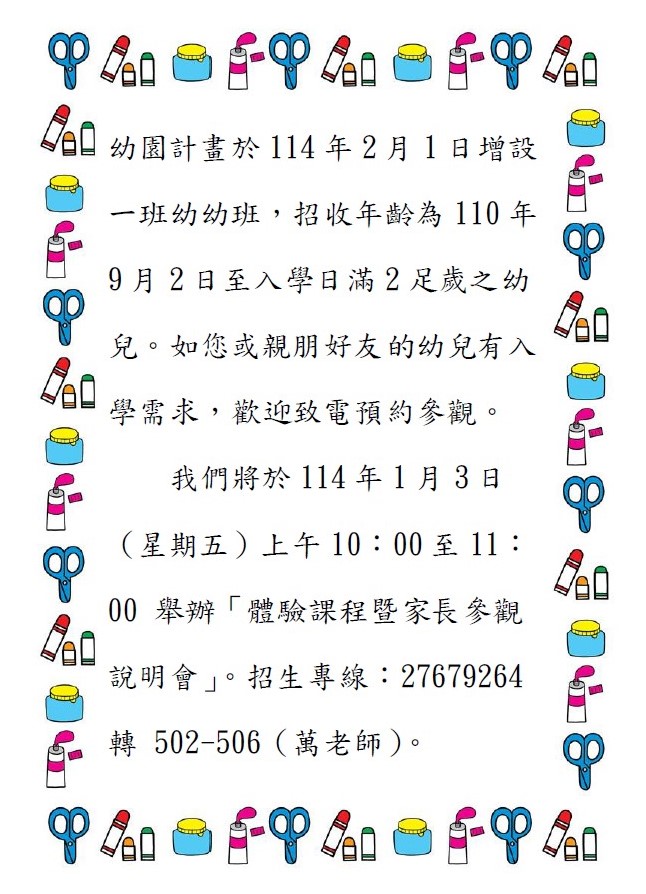 幼園計畫於 114 年 2 月 1 日增設一班幼幼班，招收年齡為 110 年 9 月 2 日至入學日滿 2 足歲之幼兒。如您或親朋好友的幼兒有入學需求，歡迎致電預約參觀。

我們將於 114 年 1 月 3 日（星期五）上午 10：00 至 11：00 舉辦「體驗課程暨家長參觀說明會」。招生專線：27679264 轉 502-506（萬老師）。